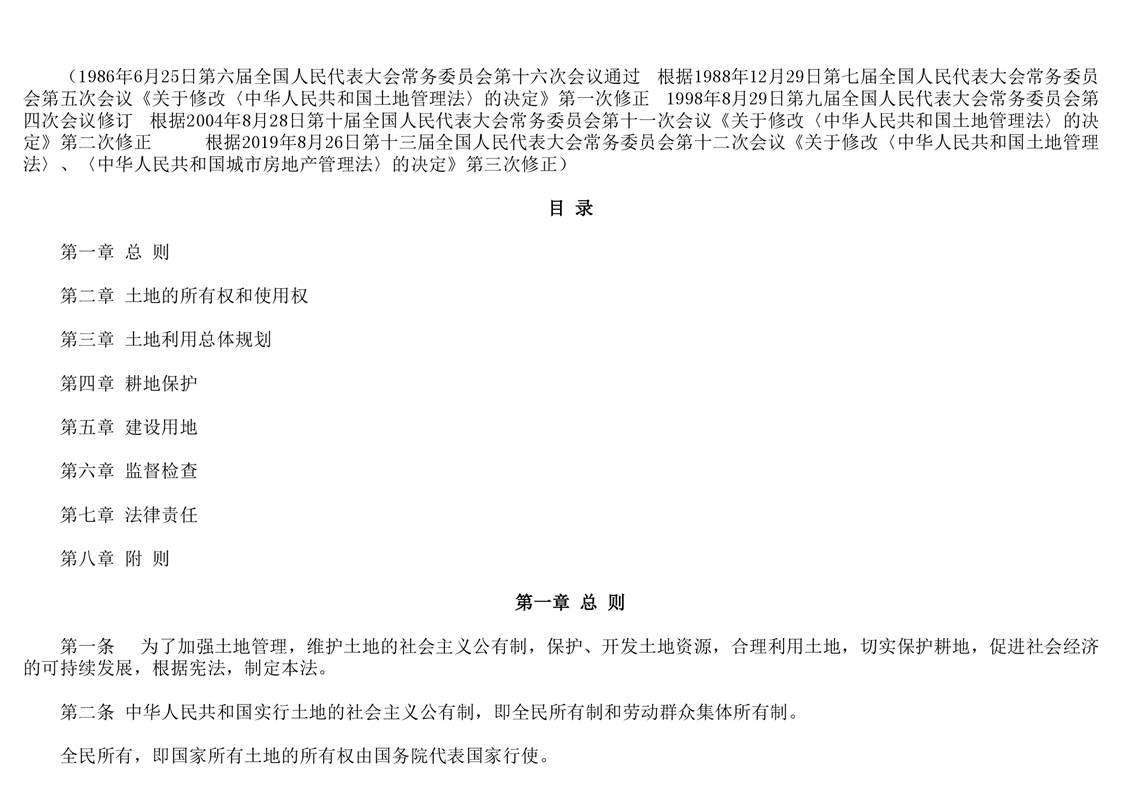 （1986年6月25日第六届全国人民代表大会常务委员会第十六次会议通过　根据1988年12月29日第七届全国人民代表大会常务委员会第五次会议《关于修改〈中华人民共和国土地管理法〉的决定》第一次修正　1998年8月29日第九届全国人民代表大会常务委员会第四次会议修订　根据2004年8月28日第十届全国人民代表大会常务委员会第十一次会议《关于修改〈中华人民共和国土地管理法〉的决定》第二次修正　根据2019年8月26日第十三届全国人民代表大会常务委员会第十二次会议《关于修改〈中华人民共和国土地管理法〉、〈中华人民共和国城市房地产管理法〉的决定》第三次修正）

目 录

第一章 总 则

第二章 土地的所有权和使用权

第三章 土地利用总体规划

第四章 耕地保护

第五章 建设用地

第六章 监督检查

第七章 法律责任

第八章 附 则

第一章 总 则

第一条　为了加强土地管理，维护土地的社会主义公有制，保护、开发土地资源，合理利用土地，切实保护耕地，促进社会经济的可持续发展，根据宪法，制定本法。

第二条 中华人民共和国实行土地的社会主义公有制，即全民所有制和劳动群众集体所有制。

全民所有，即国家所有土地的所有权由国务院代表国家行使。